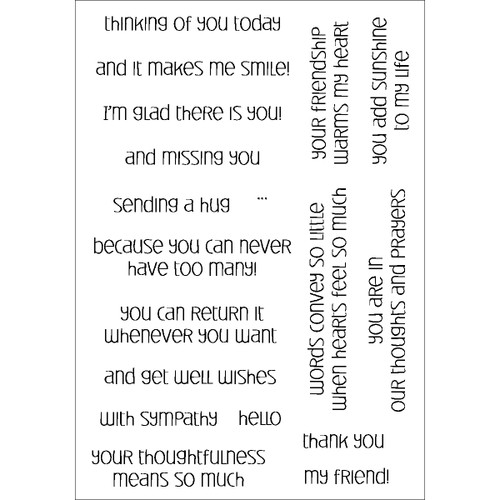 thinking of you today

and it makes me smile!

I'm glad there is you!

and missing you

sending a hug ...

because you can never have too many!

you can return it whenever you want

and get well wishes

with sympathy hello

your thoughtfulness means so much

your friendship warms my heart

you add sunshine to my life

words convey so little when hearts feel so much

you are in our thoughts and prayers

thank you

my friend!